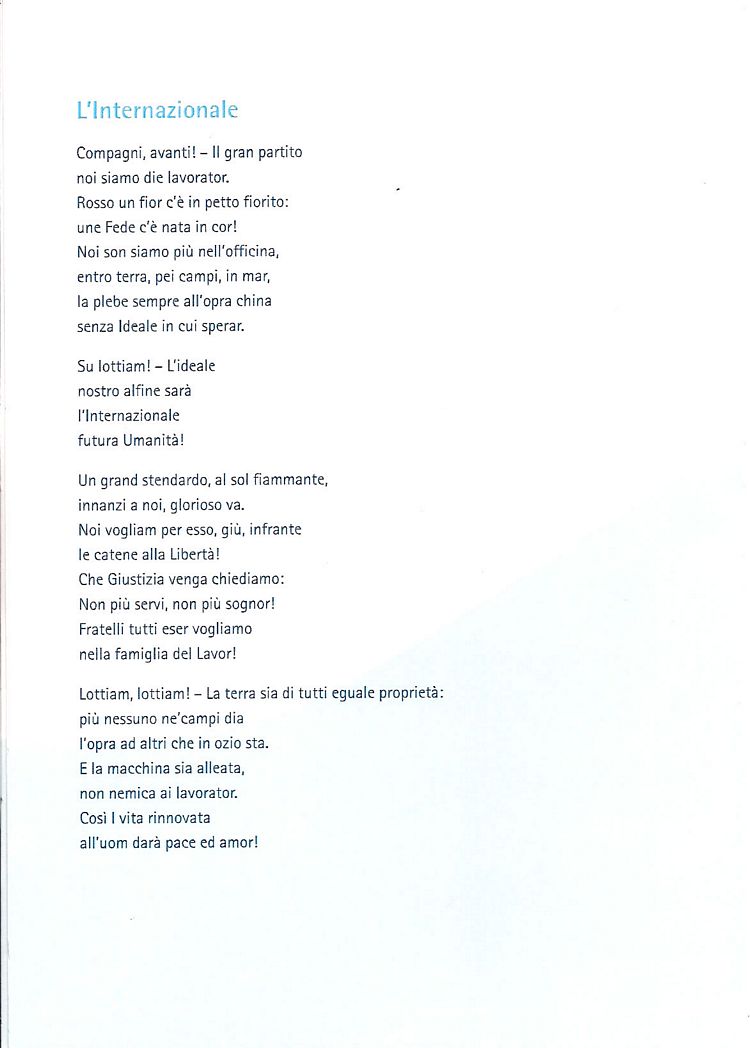 L'Internazionale

Compagni, avanti! – Il gran partito
noi siamo die lavorator.
Rosso un fior c'è in petto fiorito:
une Fede c'è nata in cor!
Noi son siamo più nell'officina,
entro terra, pei campi, in mar,
la plebe sempre all'opra china
senza Ideale in cui sperar.

Su lottiam! – L'ideale
nostro alfine sarà
l'Internazionale
futura Umanità!

Un grand stendardo, al sol fiammante,
innanzi a noi, glorioso va.
Noi vogliam per esso, giù, infrante
le catene alla Libertà!
Che Giustizia venga chiediamo:
Non più servi, non più sognor!
Fratelli tutti eser vogliamo
nella famiglia del Lavor!

Lottiam, lottiam! – La terra sia di tutti eguale proprietà:
più nessuno ne'campi dia
l'opra ad altri che in ozio sta.
E la macchina sia alleata,
non nemica ai lavorator.
Così l vita rinnovata
all'uom darà pace ed amor!